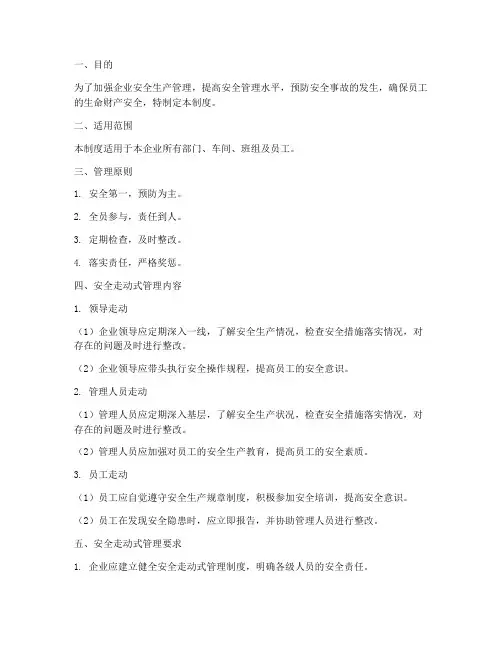 一、目的

为了加强企业安全生产管理，提高安全管理水平，预防安全事故的发生，确保员工的生命财产安全，特制定本制度。

二、适用范围

本制度适用于本企业所有部门、车间、班组及员工。

三、管理原则

1. 安全第一，预防为主。

2. 全员参与，责任到人。

3. 定期检查，及时整改。

4. 落实责任，严格奖惩。

四、安全走动式管理内容

1. 领导走动

（1）企业领导应定期深入一线，了解安全生产情况，检查安全措施落实情况，对存在的问题及时进行整改。

（2）企业领导应带头执行安全操作规程，提高员工的安全意识。

2. 管理人员走动

（1）管理人员应定期深入基层，了解安全生产状况，检查安全措施落实情况，对存在的问题及时进行整改。

（2）管理人员应加强对员工的安全生产教育，提高员工的安全素质。

3. 员工走动

（1）员工应自觉遵守安全生产规章制度，积极参加安全培训，提高安全意识。

（2）员工在发现安全隐患时，应立即报告，并协助管理人员进行整改。

五、安全走动式管理要求

1. 企业应建立健全安全走动式管理制度，明确各级人员的安全责任。